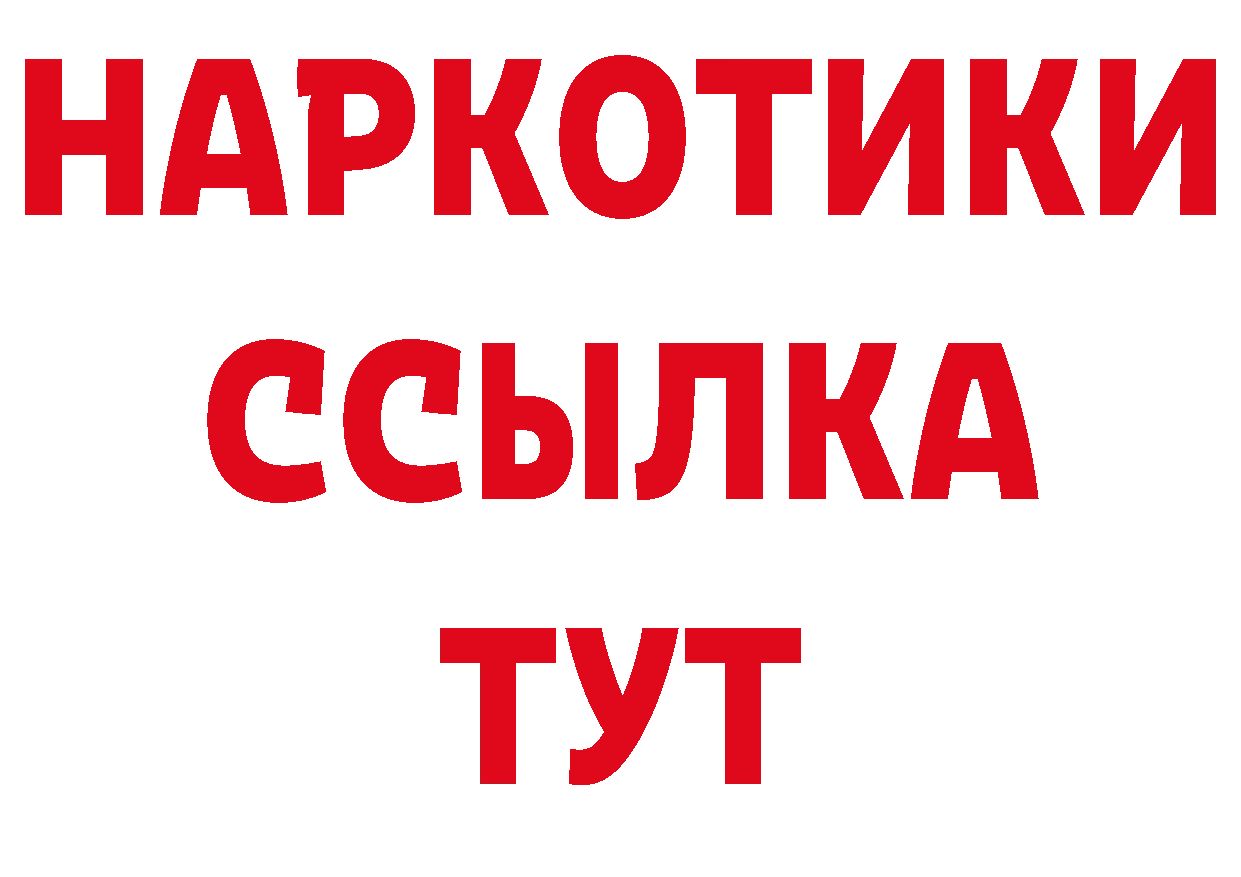 НАРКОТИКИ ССЫЛКА ТУТ